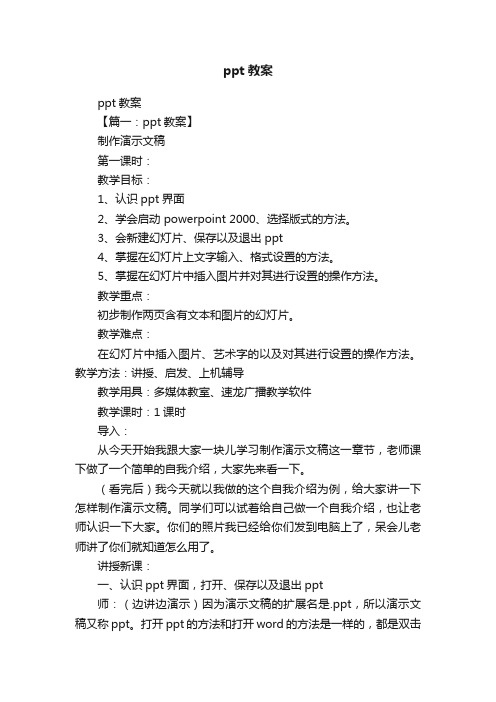 ppt 教案

ppt 教案

【篇一：ppt 教案】

制作演示文稿

第一课时：

教学目标：

1、认识 ppt 界面

2、学会启动 powerpoint 2000、选择版式的方法。

3、会新建幻灯片、保存以及退出 ppt

4、掌握在幻灯片上文字输入、格式设置的方法。

5、掌握在幻灯片中插入图片并对其进行设置的操作方法。

教学重点：

初步制作两页含有文本和图片的幻灯片。

教学难点：

在幻灯片中插入图片、艺术字的以及对其进行设置的操作方法。教学方法：讲授、启发、上机辅导

教学用具：多媒体教室、速龙广播教学软件

教学课时：1 课时

导入：

从今天开始我跟大家一块儿学习制作演示文稿这一章节，老师课下做了一个简单的自我介绍，大家先来看一下。

（看完后）我今天就以我做的这个自我介绍为例，给大家讲一下怎样制作演示文稿。同学们可以试着给自己做一个自我介绍，也让老师认识一下大家。你们的照片我已经给你们发到电脑上了，呆会儿老师讲了你们就知道怎么用了。

讲授新课：

一、认识 ppt 界面，打开、保存以及退出 ppt

师：（边讲边演示）因为演示文稿的扩展名是.ppt，所以演示文稿又称 ppt。打开 ppt 的方法和打开 word 的方法是一样的，都是双击